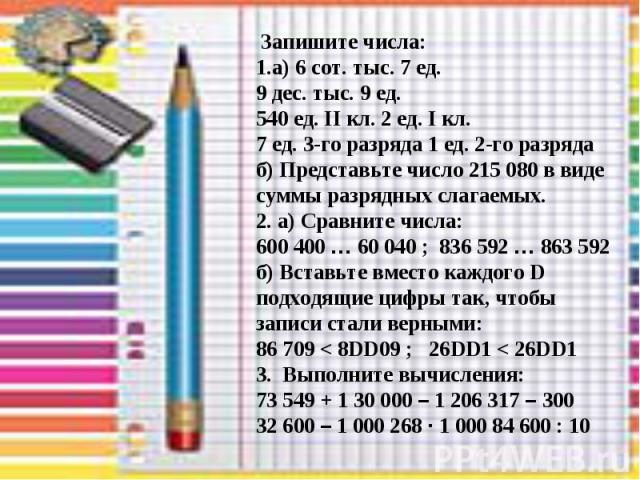 Запишите числа:
1.а) 6 сот. тыс. 7 ед.
9 дес. тыс. 9 ед.
540 ед. II кл. 2 ед. I кл.
7 ед. 3-го разряда 1 ед. 2-го разряда
б) Представьте число 215 080 в виде суммы разрядных слагаемых.
2. а) Сравните числа:
600 400 … 60 040 ; 836 592 … 863 592
б) Вставьте вместо каждого D подходящие цифры так, чтобы записи стали верными:
86 709 < 8DD09 ; 26DD1 < 26DD1
3. Выполните вычисления:
73 549 + 1 30 000 – 1 206 317 – 300
32 600 – 1 000 268 · 1 000 84 600 : 10

PPt4WEB.ru